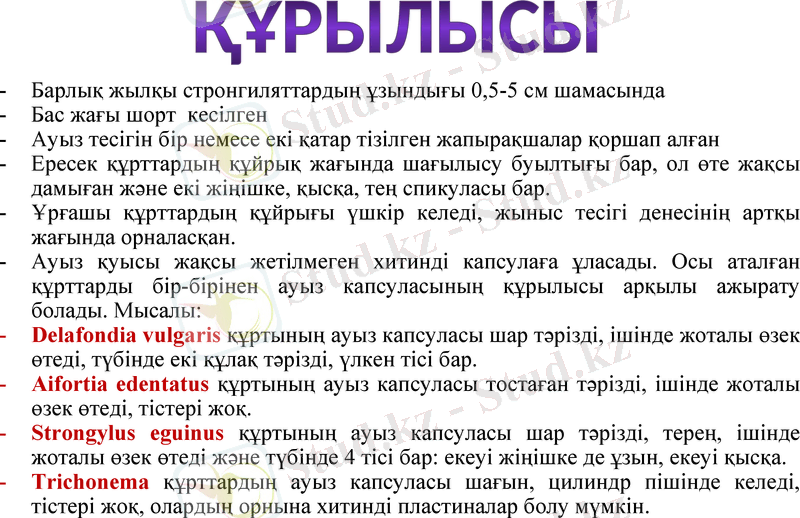 ҚҰРЫЛЫСЫ

- Барлық жылқы стронгиляттардың ұзындығы 0,5-5 см шамасында
- Бас жағы шорт кесілген
- Ауыз тесігін бір немесе екі қатар тізілген жапырақшалар қоршап алған
- Ересек құрттардың құйрық жағында шағылысу буылтығы бар, ол өте жақсы дамыған және екі жіңішке, қысқа, тең спикуласы бар.
- Ұрғашы құрттардың құйрығы үшкір келеді, жыныс тесігі денесінің артқы жағында орналасқан.
- Ауыз қуысы жақсы жетілмеген хитинді капсулаға ұласады. Осы аталған құрттарды бір-бірінен ауыз капсуласының құрылысы арқылы ажырату болады. Мысалы:
- Delafondia vulgaris құртының ауыз капсуласы шар тәрізді, ішінде жоталы өзек өтеді, түбінде екі құлақ тәрізді, үлкен тісі бар.
- Aifortia edentatus құртының ауыз капсуласы тостаған тәрізді, ішінде жоталы өзек өтеді, тістері жоқ.
- Strongylus eguinus құртының ауыз капсуласы шар тәрізді, терең, ішінде жоталы өзек өтеді және түбінде 4 тісі бар: екеуі жіңішке де ұзын, екеуі қысқа.
- Trichonema құрттардың ауыз капсуласы шағын, цилиндр пішінде келеді, тістері жоқ, олардың орнына хитинді пластиналар болу мүмкін.

Stud.kz - Stud.kz